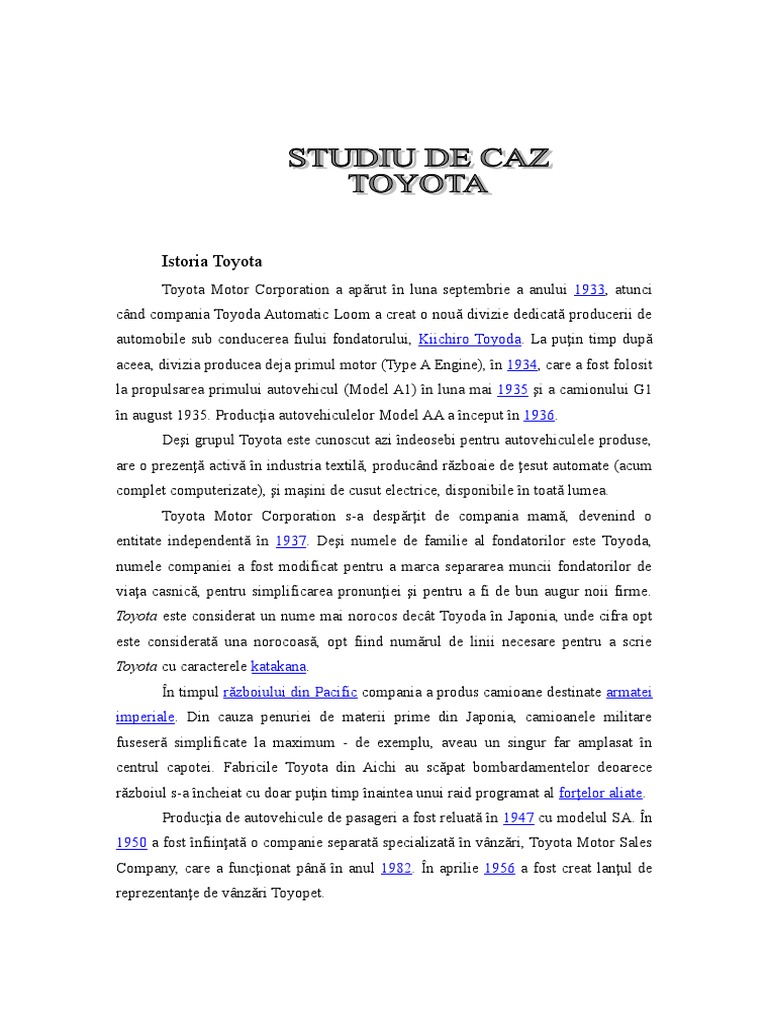 STUDIU DE CAZ
TOYOTA

Istoria Toyota

Toyota Motor Corporation a apărut în luna septembrie a anului 1933, atunci când compania Toyoda Automatic Loom a creat o nouă divizie dedicată producerii de automobile sub conducerea fiului fondatorului, Kiichiro Toyoda. La puţin timp după aceea, divizia producea deja primul motor (Type A Engine), în 1934, care a fost folosit la propulsarea primului autovehicul (Model A1) în luna mai 1935 şi a camionului G1 în august 1935. Producţia autovehiculelor Model AA a început în 1936.

Deşi grupul Toyota este cunoscut azi îndeosebi pentru autovehiculele produse, are o prezenţă activă în industria textilă, producând războaie de ţesut automate (acum complet computerizate), şi maşini de cusut electrice, disponibile în toată lumea.

Toyota Motor Corporation s-a despărţit de compania mamă, devenind o entitate independentă în 1937. Deşi numele de familie al fondatorilor este Toyoda, numele companiei a fost modificat pentru a marca separarea muncii fondatorilor de viaţa casnică, pentru simplificarea pronunţiei şi pentru a fi de bun augur noii firme. Toyota este considerat un nume mai norocos decât Toyoda în Japonia, unde cifra opt este considerată una norocoasă, opt fiind numărul de linii necesare pentru a scrie Toyota cu caracterele katakana.

În timpul războiului din Pacific compania a produs camioane destinate armatei imperiale. Din cauza penuriei de materii prime din Japonia, camioanele militare fuseseră simplificate la maximum - de exemplu, aveau un singur far amplasat în centrul capotei. Fabricile Toyota din Aichi au scăpat bombardamentelor deoarece războiul s-a încheiat cu doar puţin timp înaintea unui raid programat al forţelor aliate.

Producţia de autovehicule de pasageri a fost reluată în 1947 cu modelul SA. În 1950 a fost înfiinţată o companie separată specializată în vânzări, Toyota Motor Sales Company, care a funcţionat până în anul 1982. În aprilie 1956 a fost creat lanţul de reprezentanţe de vânzări Toyopet.